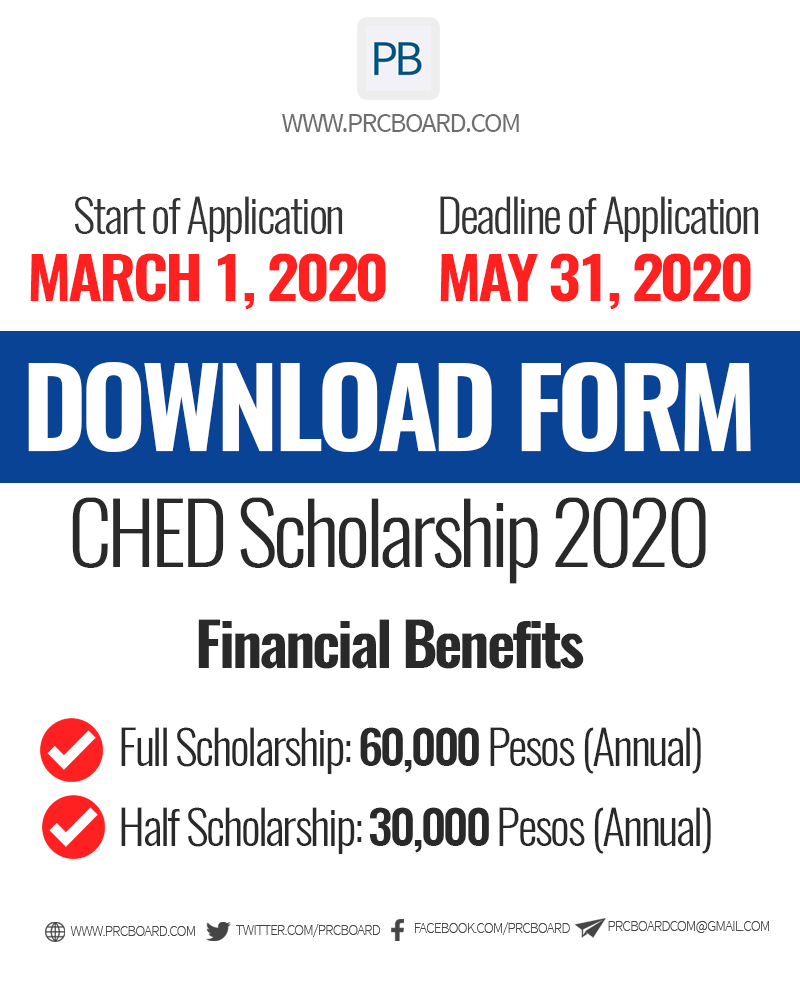 PB

WWW.PRCBOARD.COM

Start of Application
MARCH 1, 2020

Deadline of Application
MAY 31, 2020

DOWNLOAD FORM

CHED Scholarship 2020

Financial Benefits

Full Scholarship: 60,000 Pesos (Annual)

Half Scholarship: 30,000 Pesos (Annual)

WWW.PRCBOARD.COM TWITTER.COM/PRCBOARD FACEBOOK.COM/PRCBOARD PRCBOARDCOM@GMAIL.COM